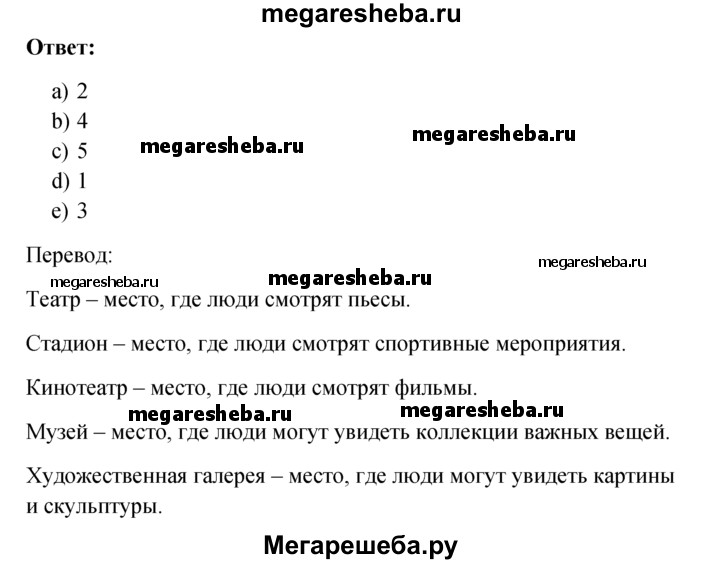 megaresheba.ru

Ответ:

a) 2
b) 4
c) 5
d) 1
e) 3

megaresheba.ru megaresheba.ru

Перевод:

megaresheba.ru megaresheba.ru megaresheba.ru

Театр – место, где люди смотрят пьесы.

Стадион – место, где люди смотрят спортивные мероприятия.

Кинотеатр – место, где люди смотрят фильмы.

megaresheba.ru megaresheba.ru

Музей – место, где люди могут увидеть коллекции важных вещей.

Художественная галерея – место, где люди могут увидеть картины и скульптуры.

Мегарешеба.ру